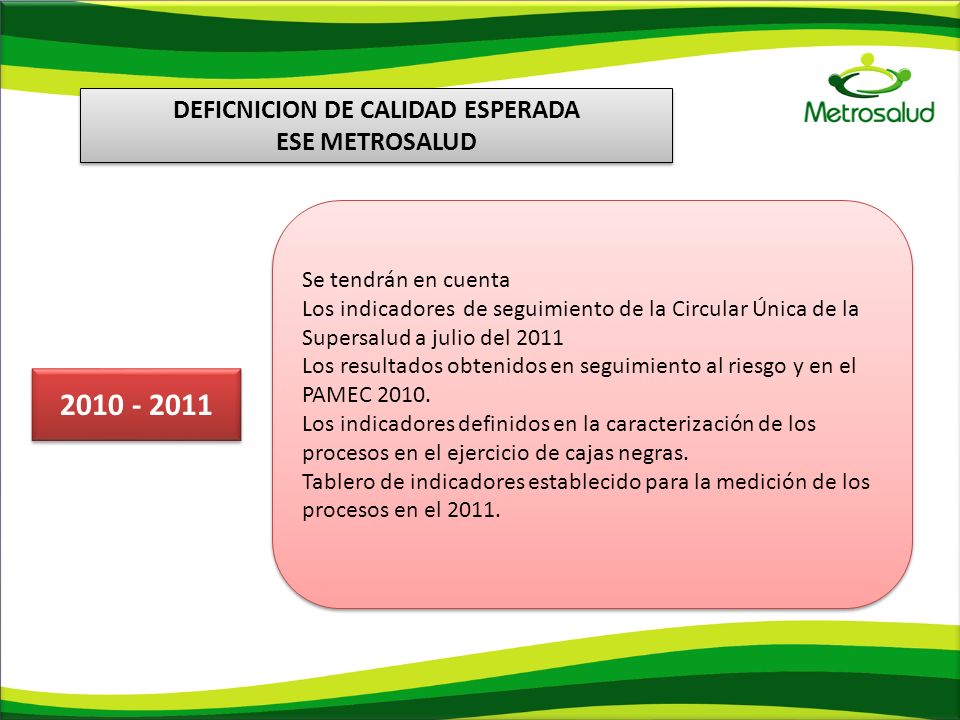 DEFICNICION DE CALIDAD ESPERADA
ESE METROSALUD

Metrosalud

2010 - 2011

Se tendrán en cuenta
Los indicadores de seguimiento de la Circular Única de la Supersalud a julio del 2011
Los resultados obtenidos en seguimiento al riesgo y en el PAMEC 2010.
Los indicadores definidos en la caracterización de los procesos en el ejercicio de cajas negras.
Tablero de indicadores establecido para la medición de los procesos en el 2011.